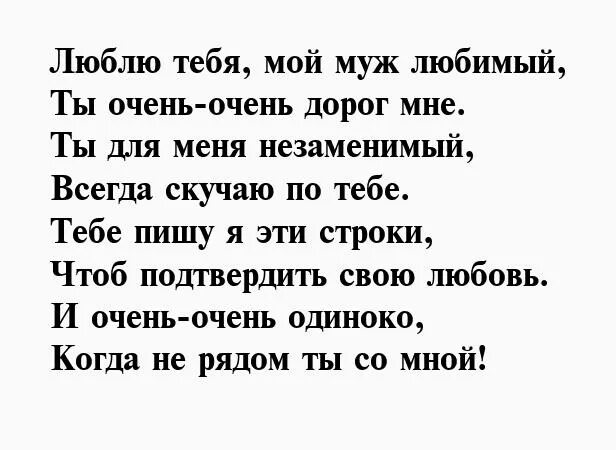 Люблю тебя, мой муж любимый,
Ты очень-очень дорог мне.
Ты для меня незаменимый,
Всегда скучаю по тебе.
Тебе пишу я эти строки,
Чтоб подтвердить свою любовь.
И очень-очень одиноко,
Когда не рядом ты со мной!